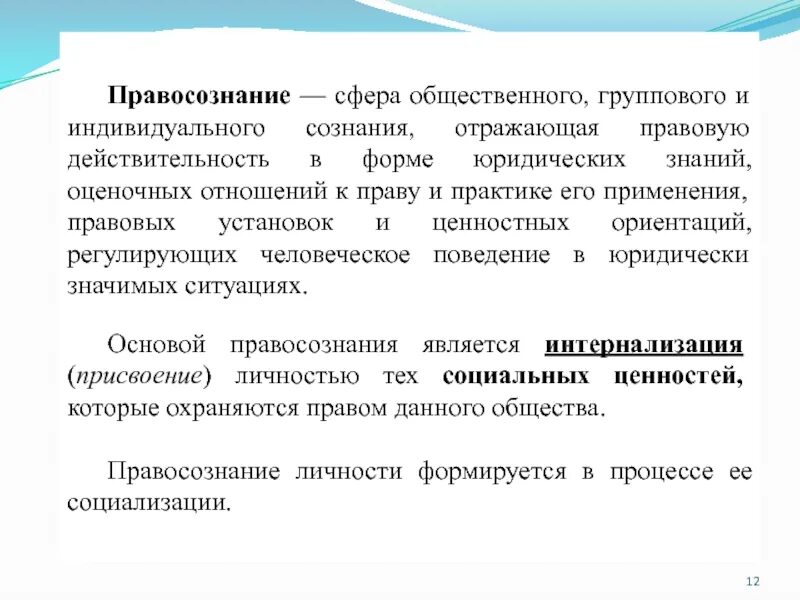 Правосознание — сфера общественного, группового и индивидуального сознания, отражающая правовую действительность в форме юридических знаний, оценочных отношений к праву и практике его применения, правовых установок и ценностных ориентаций, регулирующих человеческое поведение в юридически значимых ситуациях.

Основой правосознания является интернализация (присвоение) личностью тех социальных ценностей, которые охраняются правом данного общества.

Правосознание личности формируется в процессе ее социализации.

12